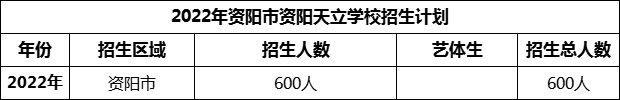 2022年资阳市资阳天立学校招生计划

| 年份 | 招生区域 | 招生人数 | 艺体生 | 招生总人数 |
|---|---|---|---|---|
| 2022年 | 资阳市 | 600人 | | 600人 |